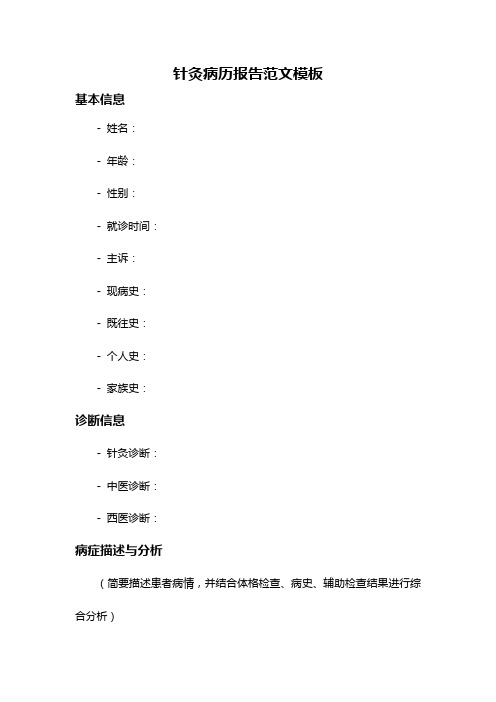 针灸病历报告范文模板

基本信息

- 姓名：

- 年龄：

- 性别：

- 就诊时间：

- 主诉：

- 现病史：

- 既往史：

- 个人史：

- 家族史：

诊断信息

- 针灸诊断：

- 中医诊断：

- 西医诊断：

病症描述与分析

（简要描述患者病情，并结合体格检查、病史、辅助检查结果进行综合分析）